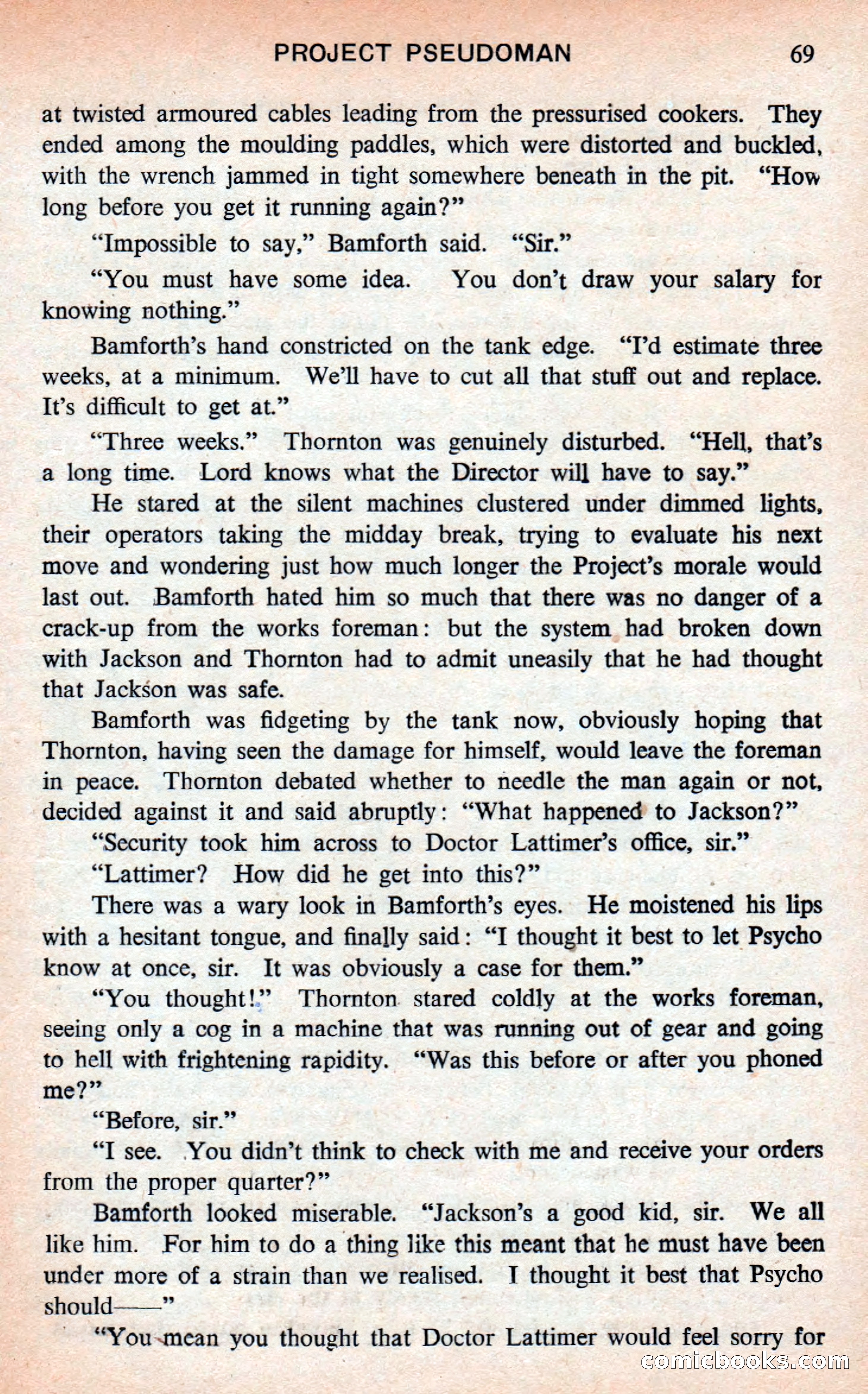 PROJECT PSEUDOMAN 69

at twisted armoured cables leading from the pressurised cookers. They ended among the moulding paddles, which were distorted and buckled, with the wrench jammed in tight somewhere beneath in the pit. "How long before you get it running again?"

"Impossible to say," Bamforth said. "Sir."

"You must have some idea. You don't draw your salary for knowing nothing."

Bamforth's hand constricted on the tank edge. "I'd estimate three weeks, at a minimum. We'll have to cut all that stuff out and replace. It's difficult to get at."

"Three weeks." Thornton was genuinely disturbed. "Hell, that's a long time. Lord knows what the Director will have to say."

He stared at the silent machines clustered under dimmed lights, their operators taking the midday break, trying to evaluate his next move and wondering just how much longer the Project's morale would last out. Bamforth hated him so much that there was no danger of a crack-up from the works foreman: but the system had broken down with Jackson and Thornton had to admit uneasily that he had thought that Jackson was safe.

Bamforth was fidgeting by the tank now, obviously hoping that Thornton, having seen the damage for himself, would leave the foreman in peace. Thornton debated whether to needle the man again or not, decided against it and said abruptly: "What happened to Jackson?"

"Security took him across to Doctor Lattimer's office, sir."

"Lattimer? How did he get into this?"

There was a wary look in Bamforth's eyes. He moistened his lips with a hesitant tongue, and finally said: "I thought it best to let Psycho know at once, sir. It was obviously a case for them."

"You thought!" Thornton stared coldly at the works foreman, seeing only a cog in a machine that was running out of gear and going to hell with frightening rapidity. "Was this before or after you phoned me?"

"Before, sir."

"I see. You didn't think to check with me and receive your orders from the proper quarter?"

Bamforth looked miserable. "Jackson's a good kid, sir. We all like him. For him to do a thing like this meant that he must have been under more of a strain than we realised. I thought it best that Psycho should——"

"You mean you thought that Doctor Lattimer would feel sorry for

comicbooks.com